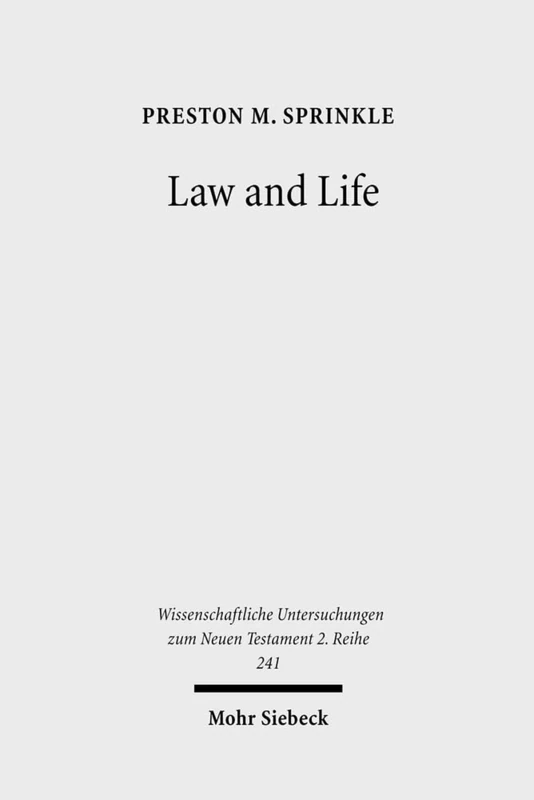 PRESTON M. SPRINKLE

Law and Life

Wissenschaftliche Untersuchungen zum Neuen Testament 2. Reihe 241

Mohr Siebeck